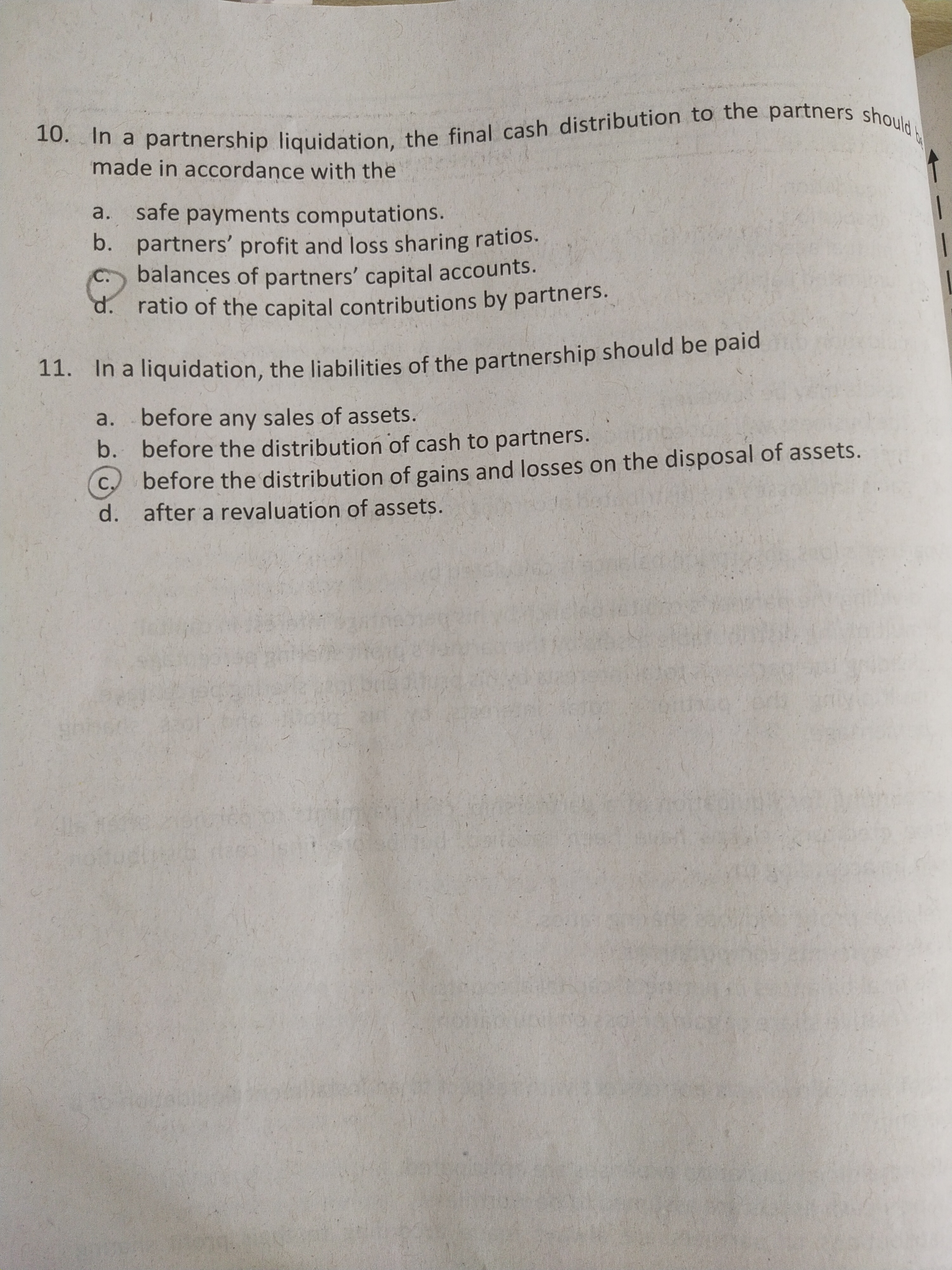 10. In a partnership liquidation, the final cash distribution to the partners should be made in accordance with the

a. safe payments computations.
b. partners' profit and loss sharing ratios.
c. balances of partners' capital accounts.
d. ratio of the capital contributions by partners.

11. In a liquidation, the liabilities of the partnership should be paid

a. before any sales of assets.
b. before the distribution of cash to partners.
c. before the distribution of gains and losses on the disposal of assets.
d. after a revaluation of assets.